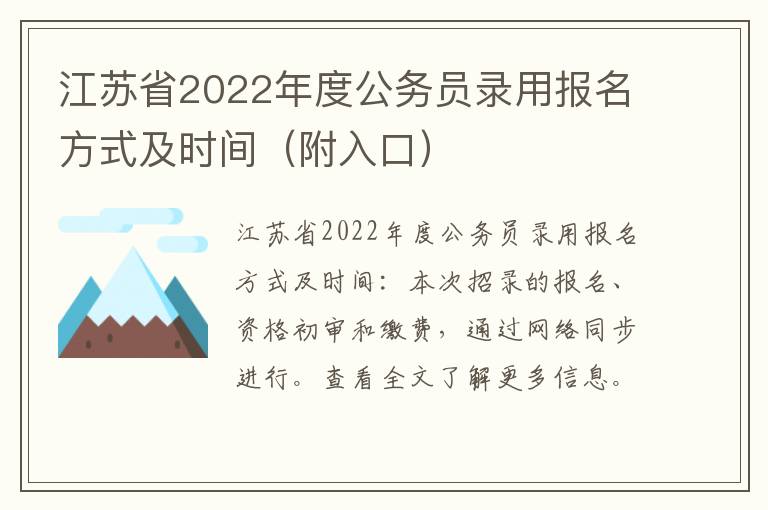 江苏省2022年度公务员录用报名方式及时间（附入口）

江苏省2022年度公务员录用报名方式及时间：本次招录的报名、资格初审和缴费，通过网络同步进行。查看全文了解更多信息。